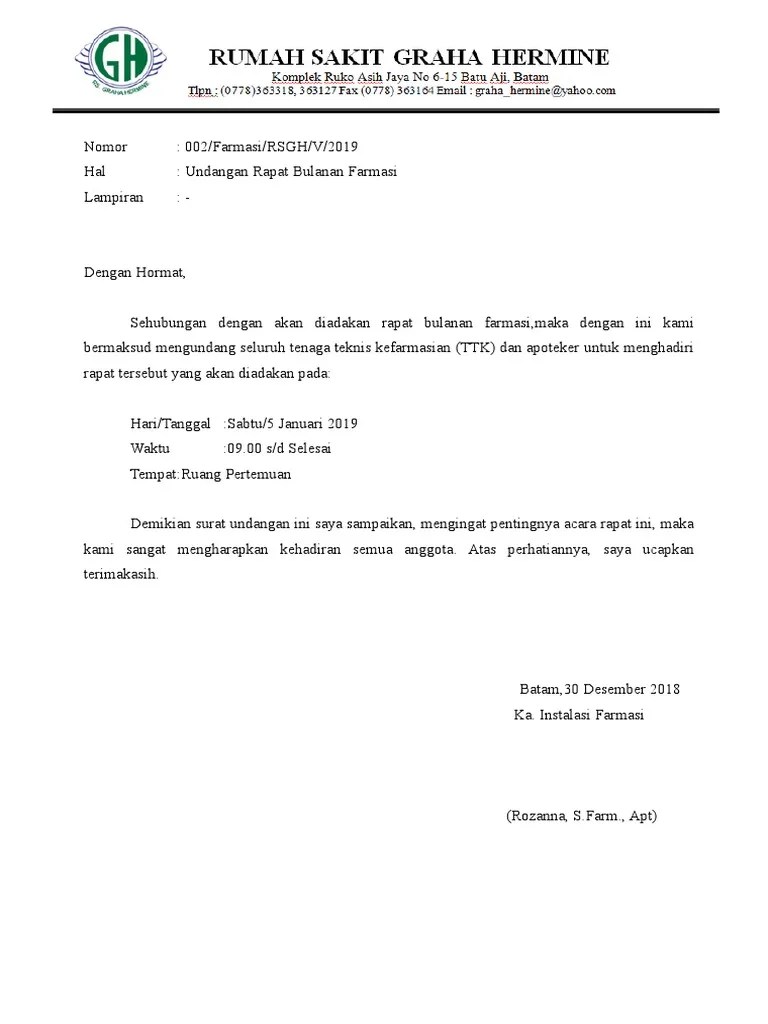 GH
RS. GRAHA HERMINE

RUMAH SAKIT GRAHA HERMINE
Komplek Ruko Asih Jaya No 6-15 Batu Aji, Batam
Tlpn : (0778)363318, 363127 Fax (0778) 363164 Email : graha_hermine@yahoo.com

Nomor : 002/Farmasi/RSGH/V/2019
Hal : Undangan Rapat Bulanan Farmasi
Lampiran : -

Dengan Hormat,

Sehubungan dengan akan diadakan rapat bulanan farmasi,maka dengan ini kami bermaksud mengundang seluruh tenaga teknis kefarmasian (TTK) dan apoteker untuk menghadiri rapat tersebut yang akan diadakan pada:

Hari/Tanggal :Sabtu/5 Januari 2019
Waktu :09.00 s/d Selesai
Tempat:Ruang Pertemuan

Demikian surat undangan ini saya sampaikan, mengingat pentingnya acara rapat ini, maka kami sangat mengharapkan kehadiran semua anggota. Atas perhatiannya, saya ucapkan terimakasih.

Batam,30 Desember 2018
Ka. Instalasi Farmasi

(Rozanna, S.Farm., Apt)